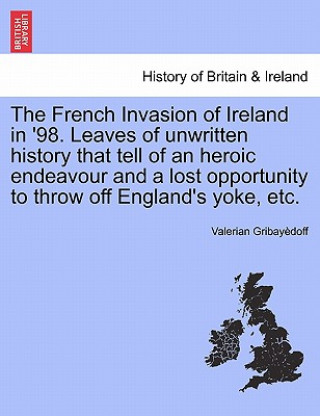 BRITISH LIBRARY

History of Britain & Ireland

The French Invasion of Ireland in '98. Leaves of unwritten history that tell of an heroic endeavour and a lost opportunity to throw off England's yoke, etc.

Valerian Gribayèdoff